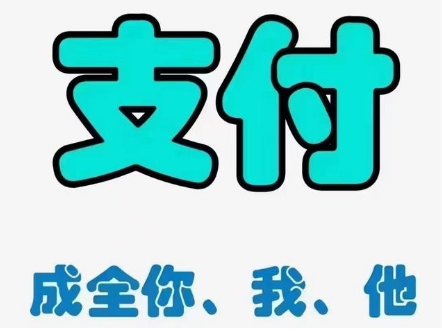 支付

成全你、我、他